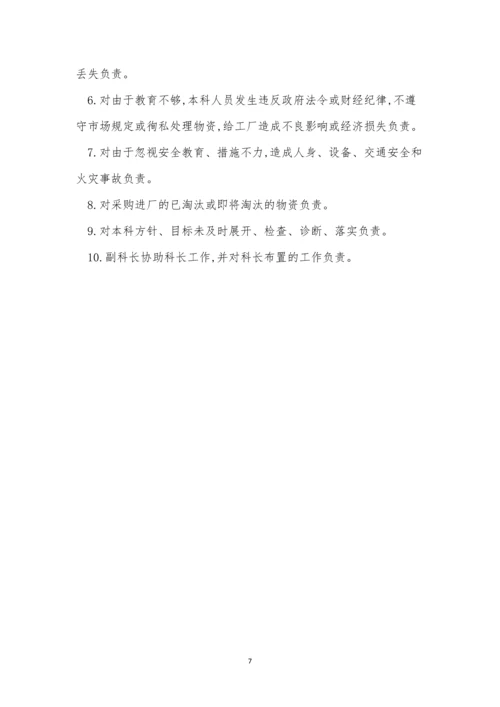 丢失负责。

6. 对由于教育不够，本科人员发生违反政府法令或财经纪律，不遵守市场规定或徇私处理物资，给工厂造成不良影响或经济损失负责。

7. 对由于忽视安全教育、措施不力，造成人身、设备、交通安全和火灾事故负责。

8. 对采购进厂的已淘汰或即将淘汰的物资负责。

9. 对本科方针、目标未及时展开、检查、诊断、落实负责。

10. 副科长协助科长工作，并对科长布置的工作负责。

7